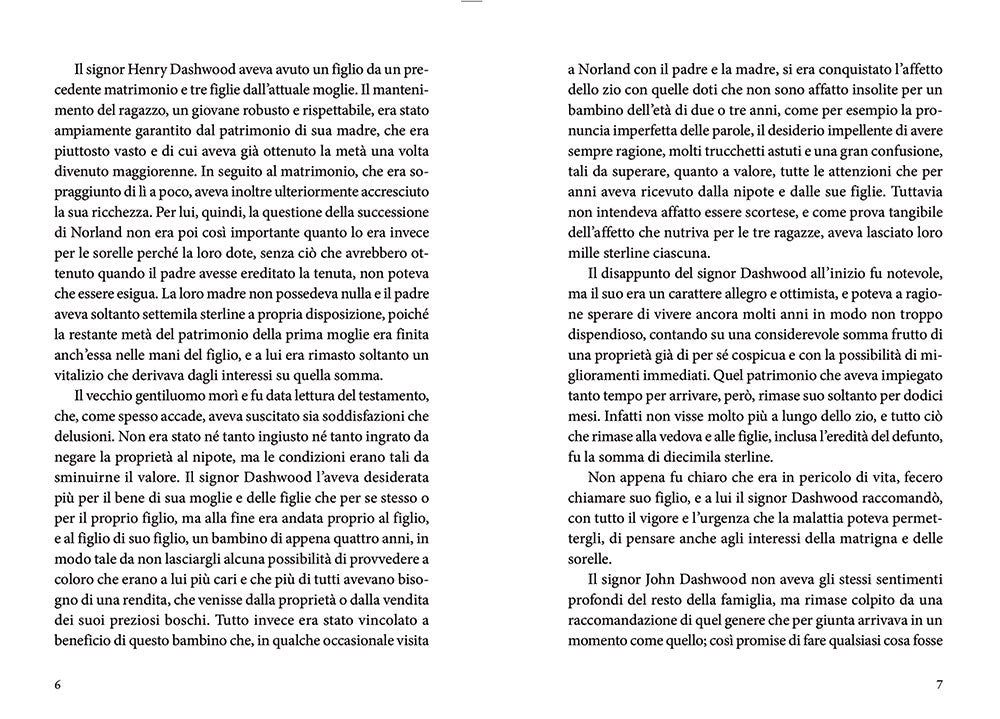 Il signor Henry Dashwood aveva avuto un figlio da un precedente matrimonio e tre figlie dall'attuale moglie. Il mantenimento del ragazzo, un giovane robusto e rispettabile, era stato ampiamente garantito dal patrimonio di sua madre, che era piuttosto vasto e di cui aveva già ottenuto la metà una volta divenuto maggiorenne. In seguito al matrimonio, che era sopraggiunto di lì a poco, aveva inoltre ulteriormente accresciuto la sua ricchezza. Per lui, quindi, la questione della successione di Norland non era poi così importante quanto lo era invece per le sorelle perché la loro dote, senza ciò che avrebbero ottenuto quando il padre avesse ereditato la tenuta, non poteva che essere esigua. La loro madre non possedeva nulla e il padre aveva soltanto settemila sterline a propria disposizione, poiché la restante metà del patrimonio della prima moglie era finita anch'essa nelle mani del figlio, e a lui era rimasto soltanto un vitalizio che derivava dagli interessi su quella somma.

Il vecchio gentiluomo morì e fu data lettura del testamento, che, come spesso accade, aveva suscitato sia soddisfazioni che delusioni. Non era stato né tanto ingiusto né tanto ingrato da negare la proprietà al nipote, ma le condizioni erano tali da sminuirne il valore. Il signor Dashwood l'aveva desiderata più per il bene di sua moglie e delle figlie che per se stesso o per il proprio figlio, ma alla fine era andata proprio al figlio, e al figlio di suo figlio, un bambino di appena quattro anni, in modo tale da non lasciargli alcuna possibilità di provvedere a coloro che erano a lui più cari e che più di tutti avevano bisogno di una rendita, che venisse dalla proprietà o dalla vendita dei suoi preziosi boschi. Tutto invece era stato vincolato a beneficio di questo bambino che, in qualche occasionale visita

6

a Norland con il padre e la madre, si era conquistato l'affetto dello zio con quelle doti che non sono affatto insolite per un bambino dell'età di due o tre anni, come per esempio la pronuncia imperfetta delle parole, il desiderio impellente di avere sempre ragione, molti trucchetti astuti e una gran confusione, tali da superare, quanto a valore, tutte le attenzioni che per anni aveva ricevuto dalla nipote e dalle sue figlie. Tuttavia non intendeva affatto essere scortese, e come prova tangibile dell'affetto che nutriva per le tre ragazze, aveva lasciato loro mille sterline ciascuna.

Il disappunto del signor Dashwood all'inizio fu notevole, ma il suo era un carattere allegro e ottimista, e poteva a ragione sperare di vivere ancora molti anni in modo non troppo dispendioso, contando su una considerevole somma frutto di una proprietà già di per sé cospicua e con la possibilità di miglioramenti immediati. Quel patrimonio che aveva impiegato tanto tempo per arrivare, però, rimase suo soltanto per dodici mesi. Infatti non visse molto più a lungo dello zio, e tutto ciò che rimase alla vedova e alle figlie, inclusa l'eredità del defunto, fu la somma di diecimila sterline.

Non appena fu chiaro che era in pericolo di vita, fecero chiamare suo figlio, e a lui il signor Dashwood raccomandò, con tutto il vigore e l'urgenza che la malattia poteva permettergli, di pensare anche agli interessi della matrigna e delle sorelle.

Il signor John Dashwood non aveva gli stessi sentimenti profondi del resto della famiglia, ma rimase colpito da una raccomandazione di quel genere che per giunta arrivava in un momento come quello; così promise di fare qualsiasi cosa fosse

7